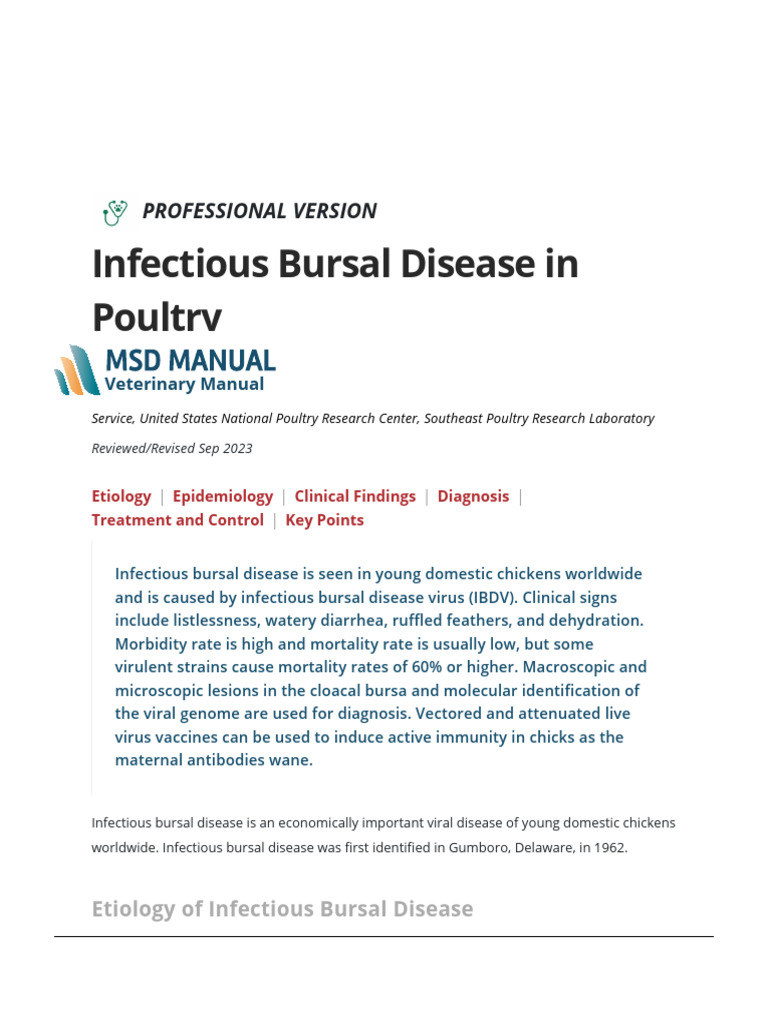 PROFESSIONAL VERSION

Infectious Bursal Disease in Poultrv

MSD MANUAL
Veterinary Manual

Service, United States National Poultry Research Center, Southeast Poultry Research Laboratory

Reviewed/Revised Sep 2023

Etiology | Epidemiology | Clinical Findings | Diagnosis | Treatment and Control | Key Points

Infectious bursal disease is seen in young domestic chickens worldwide and is caused by infectious bursal disease virus (IBDV). Clinical signs include listlessness, watery diarrhea, ruffled feathers, and dehydration. Morbidity rate is high and mortality rate is usually low, but some virulent strains cause mortality rates of 60% or higher. Macroscopic and microscopic lesions in the cloacal bursa and molecular identification of the viral genome are used for diagnosis. Vectored and attenuated live virus vaccines can be used to induce active immunity in chicks as the maternal antibodies wane.

Infectious bursal disease is an economically important viral disease of young domestic chickens worldwide. Infectious bursal disease was first identified in Gumboro, Delaware, in 1962.

Etiology of Infectious Bursal Disease